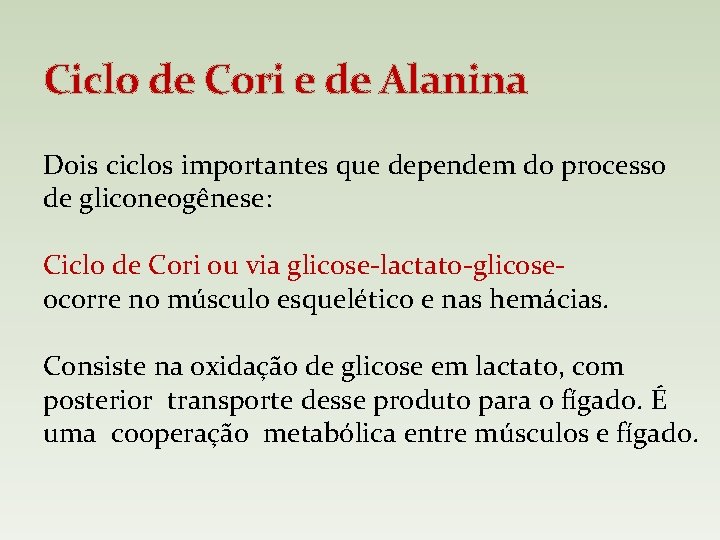 Ciclo de Cori e de Alanina

Dois ciclos importantes que dependem do processo de gliconeogênese:

Ciclo de Cori ou via glicose-lactato-glicose- ocorre no músculo esquelético e nas hemácias.

Consiste na oxidação de glicose em lactato, com posterior transporte desse produto para o fígado. É uma cooperação metabólica entre músculos e fígado.